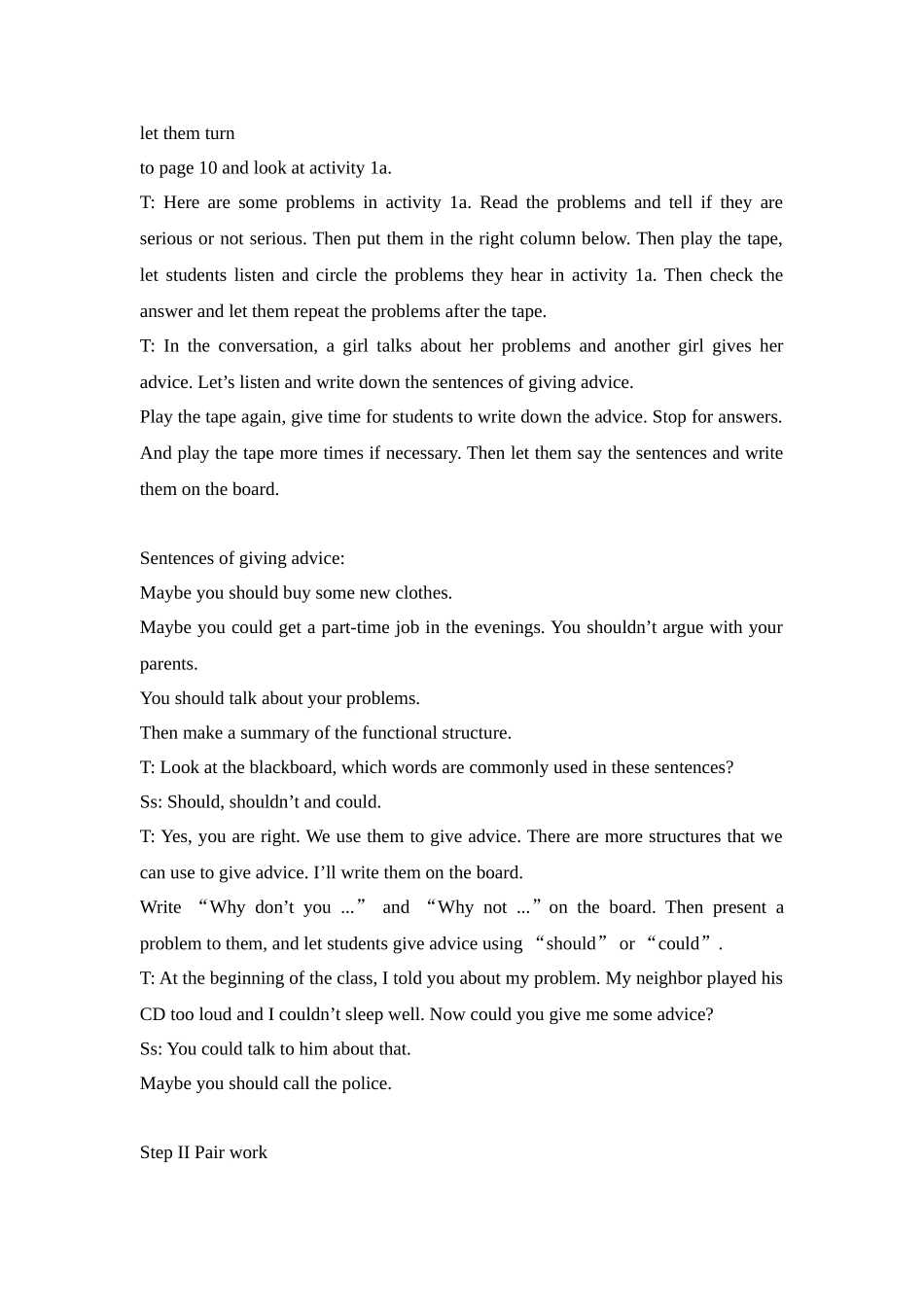 let them turn
to page 10 and look at activity 1a.
T: Here are some problems in activity 1a. Read the problems and tell if they are serious or not serious. Then put them in the right column below. Then play the tape, let students listen and circle the problems they hear in activity 1a. Then check the answer and let them repeat the problems after the tape.
T: In the conversation, a girl talks about her problems and another girl gives her advice. Let’s listen and write down the sentences of giving advice.
Play the tape again, give time for students to write down the advice. Stop for answers. And play the tape more times if necessary. Then let them say the sentences and write them on the board.

Sentences of giving advice:
Maybe you should buy some new clothes.
Maybe you could get a part-time job in the evenings. You shouldn’t argue with your parents.
You should talk about your problems.
Then make a summary of the functional structure.
T: Look at the blackboard, which words are commonly used in these sentences?
Ss: Should, shouldn’t and could.
T: Yes, you are right. We use them to give advice. There are more structures that we can use to give advice. I’ll write them on the board.
Write “Why don’t you ...” and “Why not ...” on the board. Then present a problem to them, and let students give advice using “should” or “could”.
T: At the beginning of the class, I told you about my problem. My neighbor played his CD too loud and I couldn’t sleep well. Now could you give me some advice?
Ss: You could talk to him about that.
Maybe you should call the police.

Step II Pair work